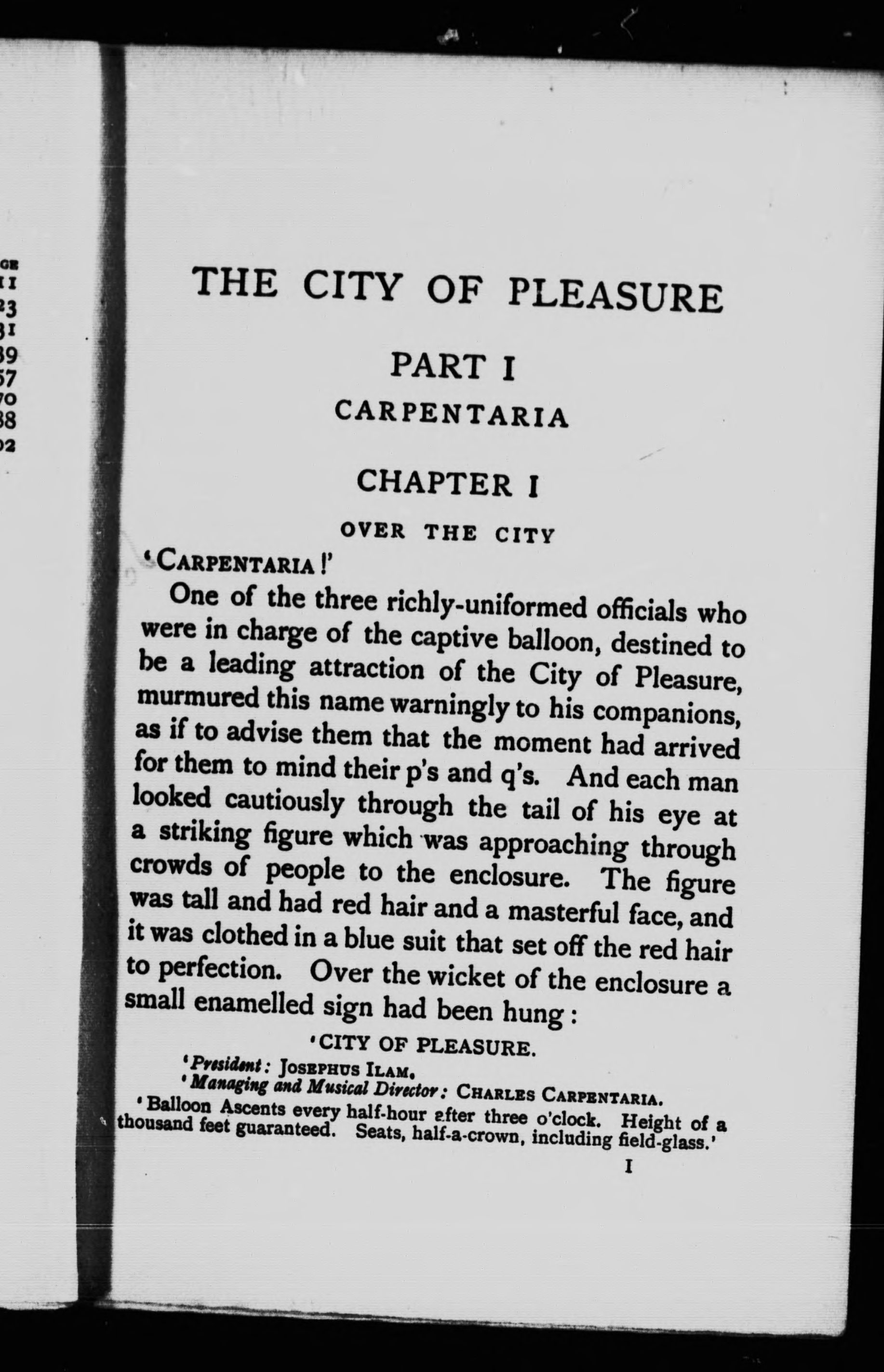 GE
11
23
31
39
57
70
38
02

THE CITY OF PLEASURE

PART I

CARPENTARIA

CHAPTER I

OVER THE CITY

'CARPENTARIA!'

One of the three richly-uniformed officials who were in charge of the captive balloon, destined to be a leading attraction of the City of Pleasure, murmured this name warningly to his companions, as if to advise them that the moment had arrived for them to mind their p's and q's. And each man looked cautiously through the tail of his eye at a striking figure which was approaching through crowds of people to the enclosure. The figure was tall and had red hair and a masterful face, and it was clothed in a blue suit that set off the red hair to perfection. Over the wicket of the enclosure a small enamelled sign had been hung:

'CITY OF PLEASURE.

'President: JOSEPHUS ILAM.

'Managing and Musical Director: CHARLES CARPENTARIA.

'Balloon Ascents every half-hour after three o'clock. Height of a thousand feet guaranteed. Seats, half-a-crown, including field-glass.'

I